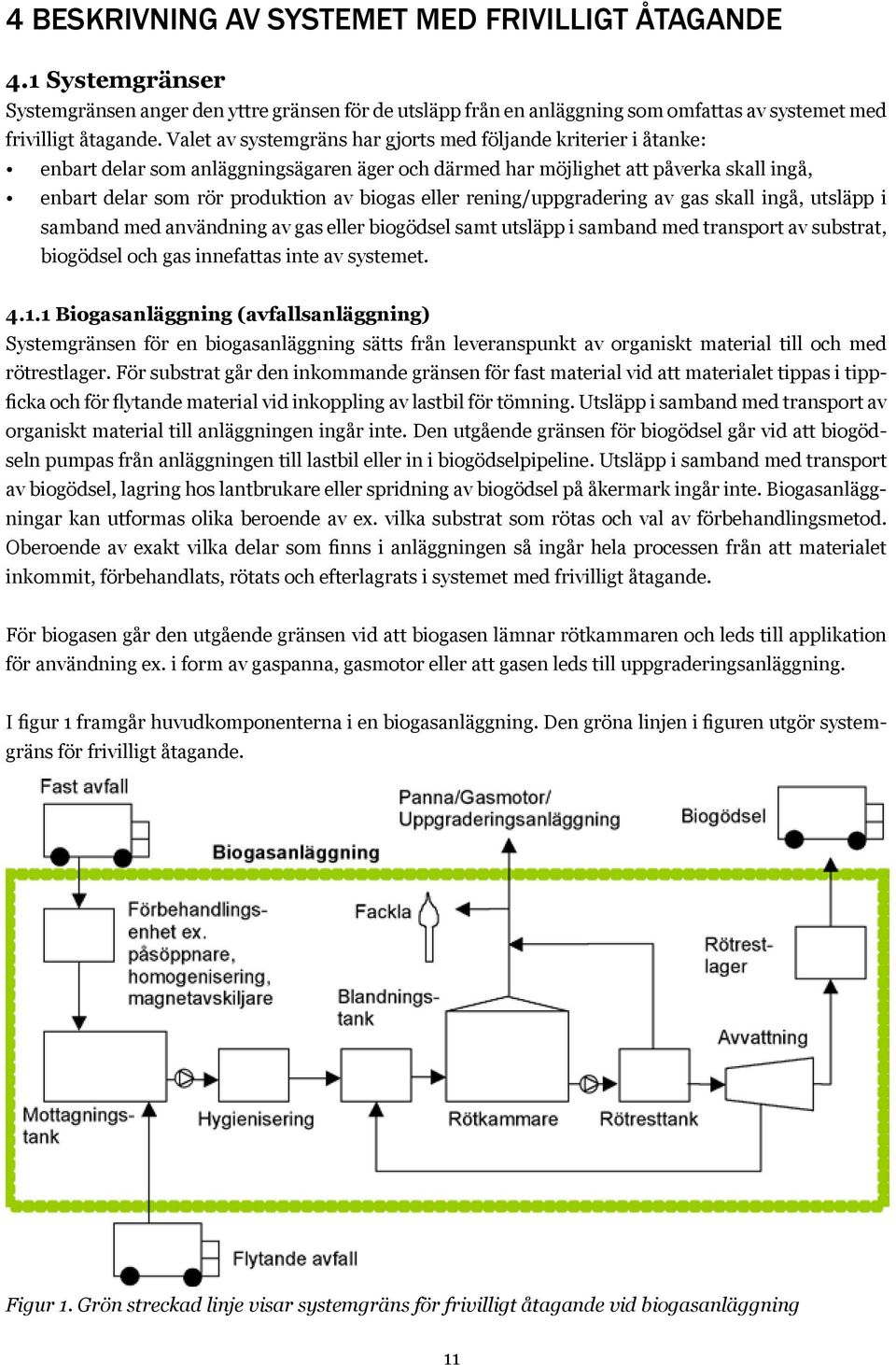 4 BESKRIVNING AV SYSTEMET MED FRIVILLIGT ÅTAGANDE

4.1 Systemgränser

Systemgränsen anger den yttre gränsen för de utsläpp från en anläggning som omfattas av systemet med frivilligt åtagande. Valet av systemgräns har gjorts med följande kriterier i åtanke:

• enbart delar som anläggningsägaren äger och därmed har möjlighet att påverka skall ingå,
• enbart delar som rör produktion av biogas eller rening/uppgradering av gas skall ingå, utsläpp i samband med användning av gas eller biogödsel samt utsläpp i samband med transport av substrat, biogödsel och gas innefattas inte av systemet.

4.1.1 Biogasanläggning (avfallsanläggning)

Systemgränsen för en biogasanläggning sätts från leveranspunkt av organiskt material till och med rötrestlager. För substrat går den inkommande gränsen för fast material vid att materialet tippas i tippficka och för flytande material vid inkoppling av lastbil för tömning. Utsläpp i samband med transport av organiskt material till anläggningen ingår inte. Den utgående gränsen för biogödsel går vid att biogödseln pumpas från anläggningen till lastbil eller in i biogödselpipeline. Utsläpp i samband med transport av biogödsel, lagring hos lantbrukare eller spridning av biogödsel på åkermark ingår inte. Biogasanläggningar kan utformas olika beroende av ex. vilka substrat som rötas och val av förbehandlingsmetod. Oberoende av exakt vilka delar som finns i anläggningen så ingår hela processen från att materialet inkommit, förbehandlats, rötats och efterlagrats i systemet med frivilligt åtagande.

För biogasen går den utgående gränsen vid att biogasen lämnar rötkammaren och leds till applikation för användning ex. i form av gaspanna, gasmotor eller att gasen leds till uppgraderingsanläggning.

I figur 1 framgår huvudkomponenterna i en biogasanläggning. Den gröna linjen i figuren utgör systemgräns för frivilligt åtagande.

Fast avfall

Panna/Gasmotor/ Uppgraderingsanläggning

Biogödsel

Biogasanläggning

Förbehandlingsenhet ex. påsöppnare, homogenisering, magnetavskiljare

Fackla

Rötrestlager

Blandningstank

Avvattning

Mottagningstank

Hygienisering

Rötkammare

Rötresttank

Flytande avfall

Figur 1. Grön streckad linje visar systemgräns för frivilligt åtagande vid biogasanläggning

11